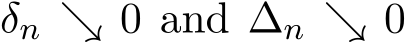 $\delta_n \searrow 0$ and $\Delta_n \searrow 0$